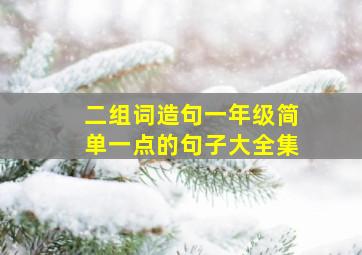 二组词造句一年级简单一点的句子大全集